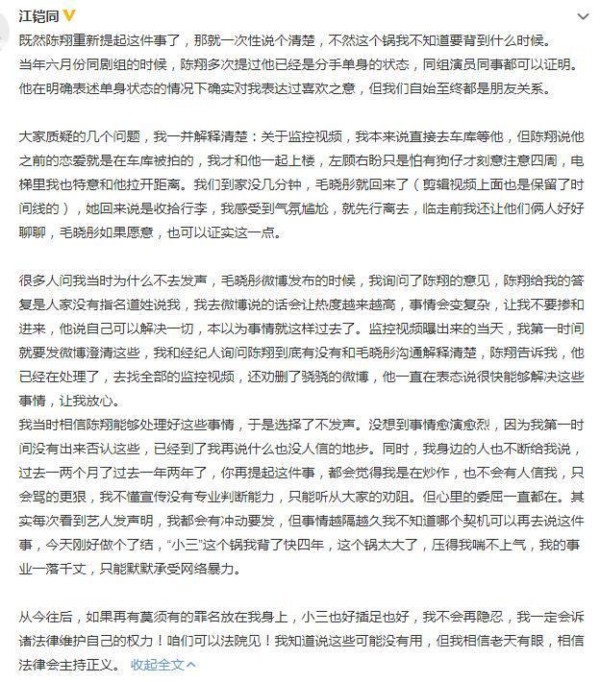 江铠同

既然陈翔重新提起这件事了，那就一次性说个清楚，不然这个锅我不知道要背到什么时候。
当年六月份同剧组的时候，陈翔多次提过他已经是分手单身的状态，同组演员同事都可以证明。他在明确表述单身状态的情况下确实对我表达过喜欢之意，但我们自始至终都是朋友关系。

大家质疑的几个问题，我一并解释清楚：关于监控视频，我本来说直接去车库等他，但陈翔说他之前的恋爱就是在车库被拍的，我才和他一起上楼，左顾右盼只是怕有狗仔才刻意注意四周，电梯里我也特意和他拉开距离。我们到家没几分钟，毛晓彤就回来了（剪辑视频上面也是保留了时间线的），她回来说是收拾行李，我感受到气氛尴尬，就先行离去，临走前我还让他们俩人好好聊聊，毛晓彤如果愿意，也可以证实这一点。

很多人问我当时为什么不去发声，毛晓彤微博发布的时候，我询问了陈翔的意见，陈翔给我的答复是人家没有指名道姓说我，我去微博说的话会让热度越来越高，事情会变复杂，让我不要掺和进来，他说自己可以解决一切，本以为事情就这样过去了。监控视频曝出来的当天，我第一时间就要发微博澄清这些，我和经纪人询问陈翔到底有没有和毛晓彤沟通解释清楚，陈翔告诉我，他已经在处理了，去找全部的监控视频，还劝删了骁骁的微博，他一直在表态说很快能够解决这些事情，让我放心。
我当时相信陈翔能够处理好这些事情，于是选择了不发声。没想到事情愈演愈烈，因为我第一时间没有出来否认这些，已经到了我再说什么也没人信的地步。同时，我身边的人也不断给我说，过去一两个月了过去一年两年了，你再提起这件事，都会觉得我是在炒作，也不会有人信我，只会骂的更狠，我不懂宣传没有专业判断能力，只能听从大家的劝阻。但心里的委屈一直都在。其实每次看到艺人发声明，我都会有冲动要发，但事情越隔越久我不知道哪个契机可以再去说这件事，今天刚好做个了结，“小三”这个锅我背了快四年，这个锅太大了，压得我喘不上气，我的事业一落千丈，只能默默承受网络暴力。

从今往后，如果再有莫须有的罪名放在我身上，小三也好插足也好，我不会再隐忍，我一定会诉诸法律维护自己的权力！咱们可以法院见！我知道说这些可能没有用，但我相信老天有眼，相信法律会主持正义。 收起全文